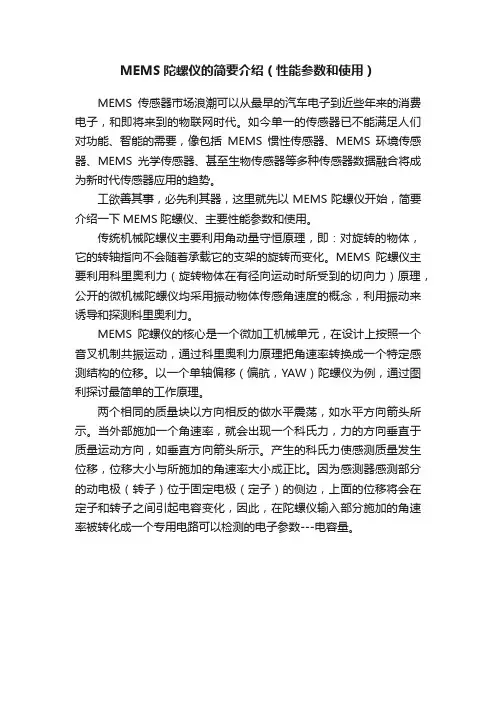 MEMS 陀螺仪的简要介绍（性能参数和使用）

MEMS 传感器市场浪潮可以从最早的汽车电子到近些年来的消费电子，和即将来到的物联网时代。如今单一的传感器已不能满足人们对功能、智能的需要，像包括 MEMS 惯性传感器、MEMS 环境传感器、MEMS 光学传感器、甚至生物传感器等多种传感器数据融合将成为新时代传感器应用的趋势。

工欲善其事，必先利其器，这里就先以 MEMS 陀螺仪开始，简要介绍一下 MEMS 陀螺仪、主要性能参数和使用。

传统机械陀螺仪主要利用角动量守恒原理，即：对旋转的物体，它的转轴指向不会随着承载它的支架的旋转而变化。MEMS 陀螺仪主要利用科里奥利力（旋转物体在有径向运动时所受到的切向力）原理，公开的微机械陀螺仪均采用振动物体传感角速度的概念，利用振动来诱导和探测科里奥利力。

MEMS 陀螺仪的核心是一个微加工机械单元，在设计上按照一个音叉机制共振运动，通过科里奥利力原理把角速率转换成一个特定感测结构的位移。以一个单轴偏移（偏航，YAW）陀螺仪为例，通过图利探讨最简单的工作原理。

两个相同的质量块以方向相反的做水平震荡，如水平方向箭头所示。当外部施加一个角速率，就会出现一个科氏力，力的方向垂直于质量运动方向，如垂直方向箭头所示。产生的科氏力使感测质量发生位移，位移大小与所施加的角速率大小成正比。因为感测器感测部分的动电极（转子）位于固定电极（定子）的侧边，上面的位移将会在定子和转子之间引起电容变化，因此，在陀螺仪输入部分施加的角速率被转化成一个专用电路可以检测的电子参数---电容量。